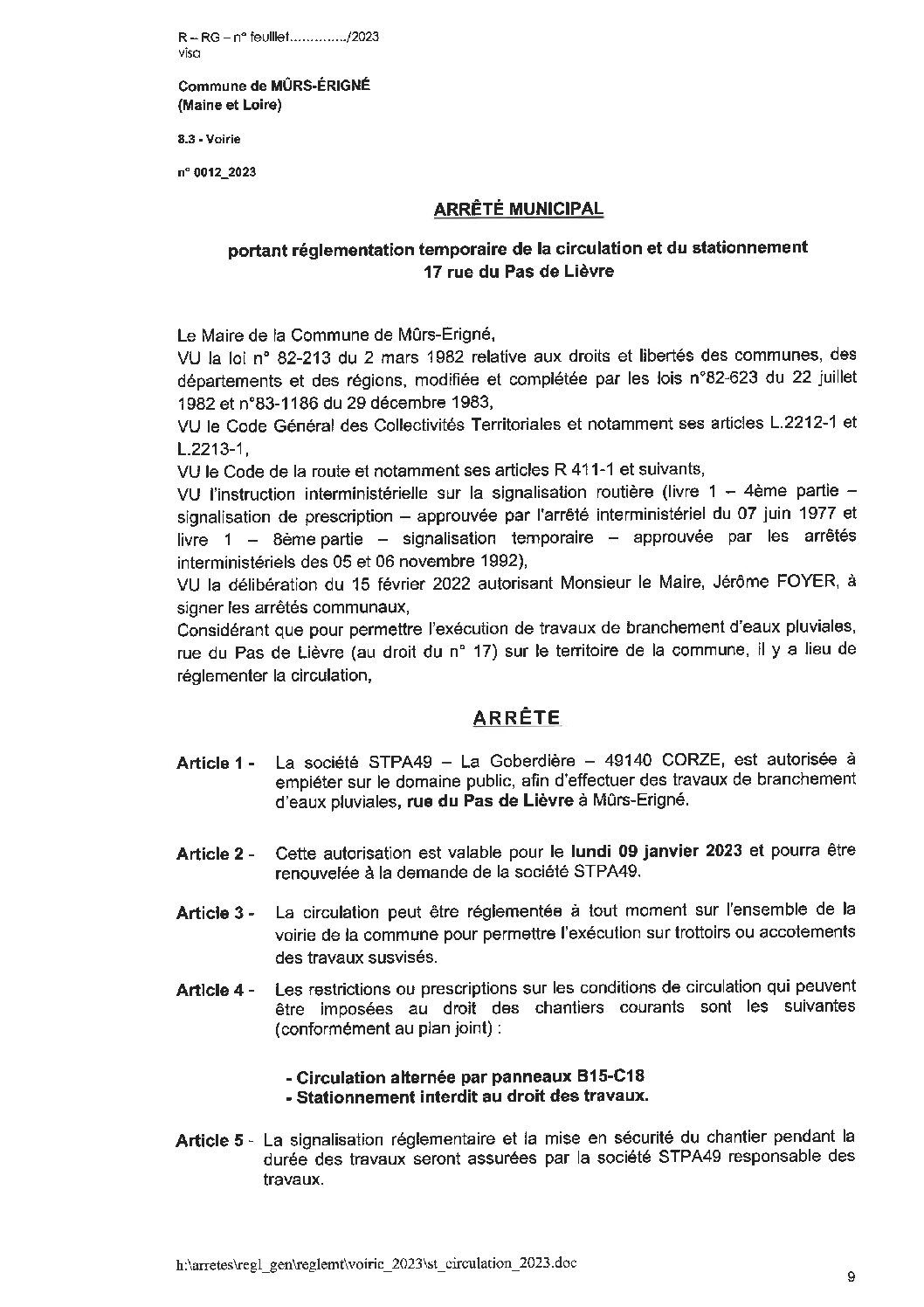 R – RG – n° feuillet............../2023
visa

Commune de MÛRS-ÉRIGNÉ
(Maine et Loire)

8.3 - Voirie

n° 0012_2023

ARRÊTÉ MUNICIPAL

portant réglementation temporaire de la circulation et du stationnement
17 rue du Pas de Lièvre

Le Maire de la Commune de Mûrs-Erigné,
VU la loi n° 82-213 du 2 mars 1982 relative aux droits et libertés des communes, des départements et des régions, modifiée et complétée par les lois n°82-623 du 22 juillet 1982 et n°83-1186 du 29 décembre 1983,
VU le Code Général des Collectivités Territoriales et notamment ses articles L.2212-1 et L.2213-1,
VU le Code de la route et notamment ses articles R 411-1 et suivants,
VU l'instruction interministérielle sur la signalisation routière (livre 1 – 4ème partie – signalisation de prescription – approuvée par l'arrêté interministériel du 07 juin 1977 et livre 1 – 8ème partie – signalisation temporaire – approuvée par les arrêtés interministériels des 05 et 06 novembre 1992),
VU la délibération du 15 février 2022 autorisant Monsieur le Maire, Jérôme FOYER, à signer les arrêtés communaux,
Considérant que pour permettre l'exécution de travaux de branchement d'eaux pluviales, rue du Pas de Lièvre (au droit du n° 17) sur le territoire de la commune, il y a lieu de réglementer la circulation,

ARRÊTE

Article 1 - La société STPA49 – La Goberdière – 49140 CORZE, est autorisée à empiéter sur le domaine public, afin d'effectuer des travaux de branchement d'eaux pluviales, rue du Pas de Lièvre à Mûrs-Erigné.

Article 2 - Cette autorisation est valable pour le lundi 09 janvier 2023 et pourra être renouvelée à la demande de la société STPA49.

Article 3 - La circulation peut être réglementée à tout moment sur l'ensemble de la voirie de la commune pour permettre l'exécution sur trottoirs ou accotements des travaux susvisés.

Article 4 - Les restrictions ou prescriptions sur les conditions de circulation qui peuvent être imposées au droit des chantiers courants sont les suivantes (conformément au plan joint) :

- Circulation alternée par panneaux B15-C18
- Stationnement interdit au droit des travaux.

Article 5 - La signalisation réglementaire et la mise en sécurité du chantier pendant la durée des travaux seront assurées par la société STPA49 responsable des travaux.

h:\arretes\regl_gen\reglemt\voirie_2023\st_circulation_2023.doc

9